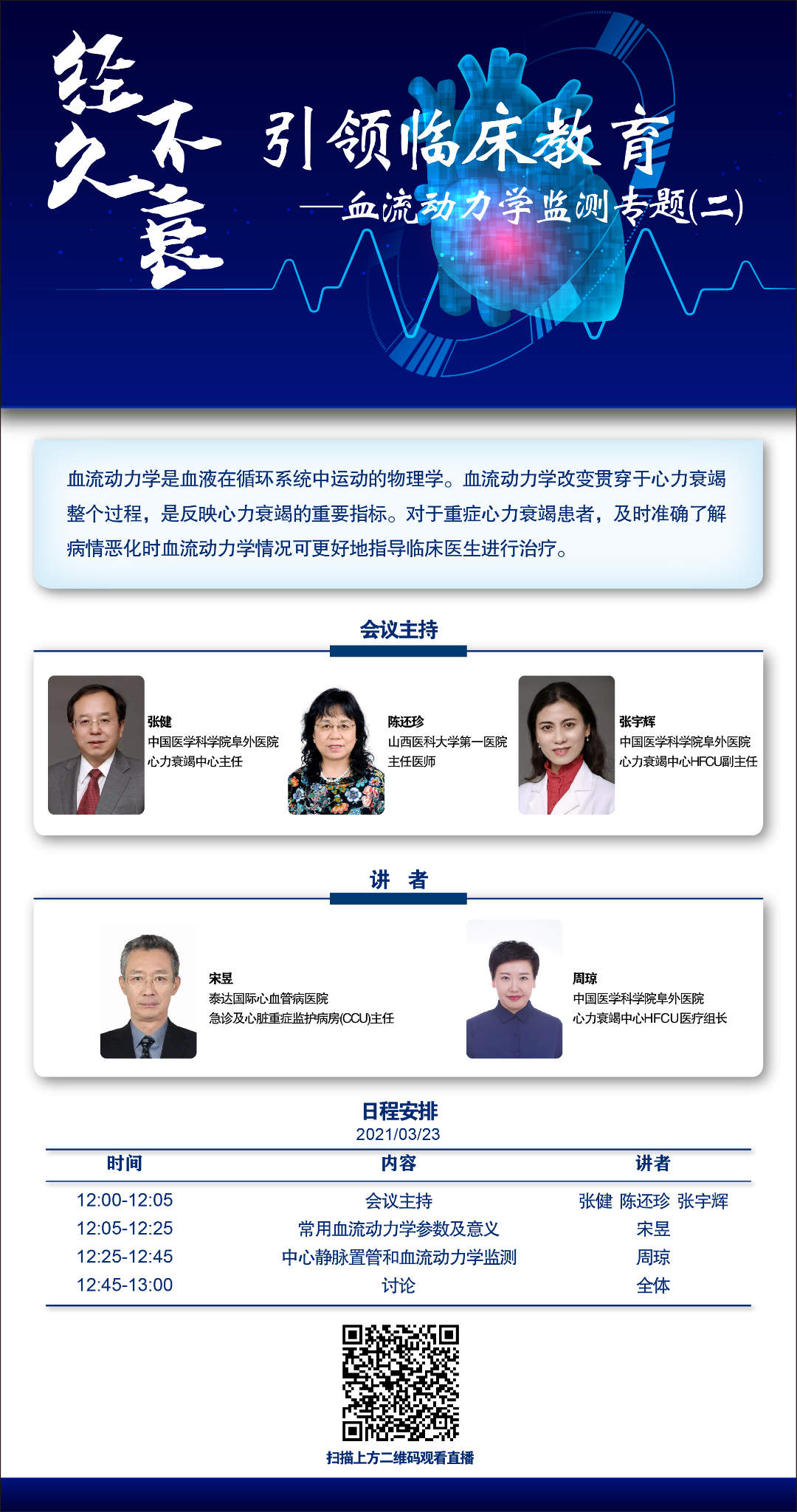 经久不衰

引领临床教育

—血流动力学监测专题(二)

血流动力学是血液在循环系统中运动的物理学。血流动力学改变贯穿于心力衰竭整个过程，是反映心力衰竭的重要指标。对于重症心力衰竭患者，及时准确了解病情恶化时血流动力学情况可更好地指导临床医生进行治疗。

会议主持

张健
中国医学科学院阜外医院
心力衰竭中心主任

陈还珍
山西医科大学第一医院
主任医师

张宇辉
中国医学科学院阜外医院
心力衰竭中心HFCU副主任

讲 者

宋昱
泰达国际心血管病医院
急诊及心脏重症监护病房(CCU)主任

周琼
中国医学科学院阜外医院
心力衰竭中心HFCU医疗组长

日程安排
2021/03/23

| 时间 | 内容 | 讲者 |
|---|---|---|
| 12:00-12:05 | 会议主持 | 张健 陈还珍 张宇辉 |
| 12:05-12:25 | 常用血流动力学参数及意义 | 宋昱 |
| 12:25-12:45 | 中心静脉置管和血流动力学监测 | 周琼 |
| 12:45-13:00 | 讨论 | 全体 |

扫描上方二维码观看直播